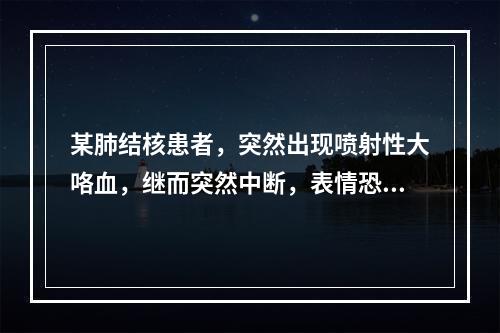 某肺结核患者，突然出现喷射性大咯血，继而突然中断，表情恐...